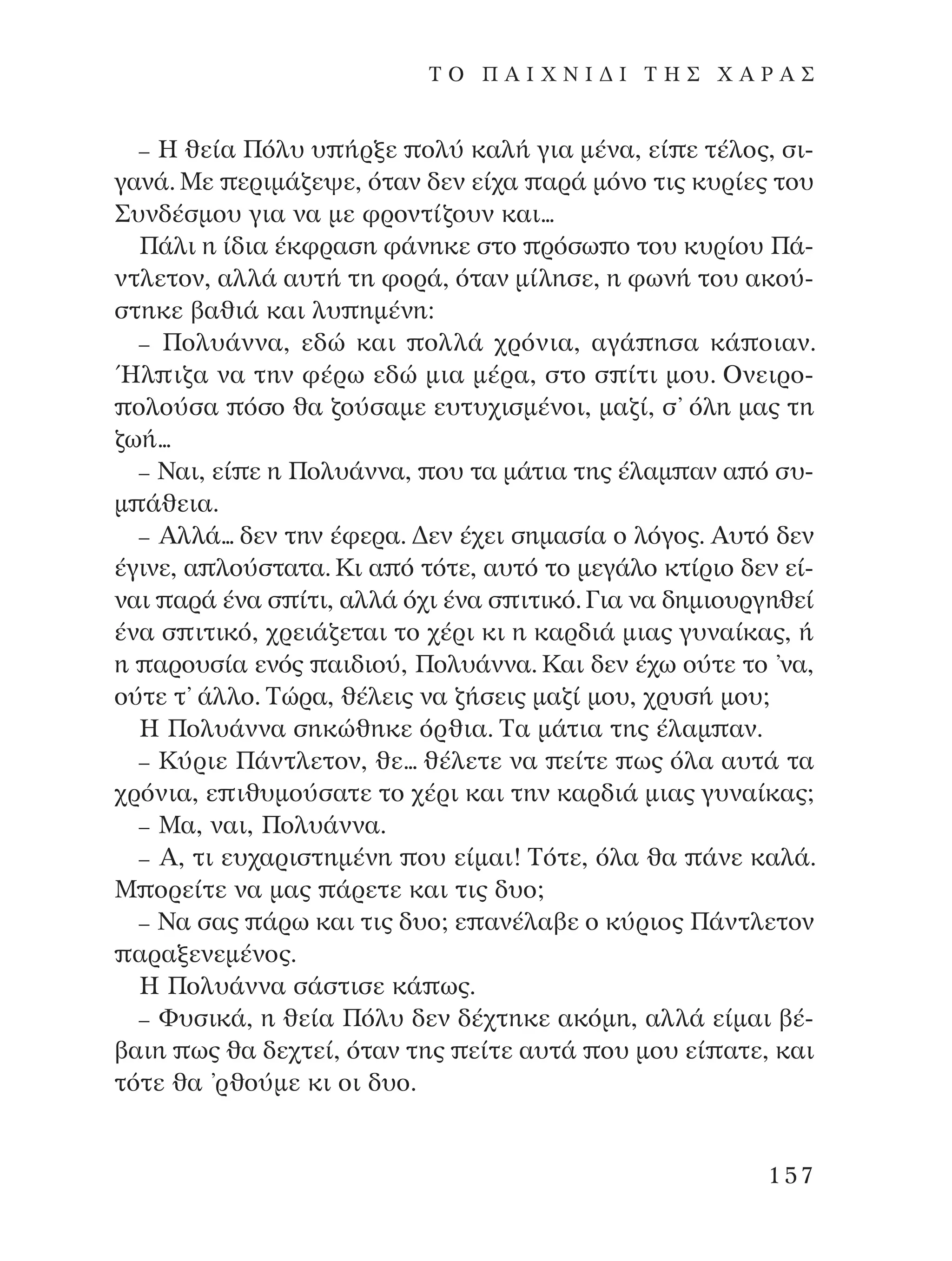 ΤΟ ΠΑΙΧΝΙΔΙ ΤΗΣ ΧΑΡΑΣ

– Η θεία Πόλυ υπήρξε πολύ καλή για μένα, είπε τέλος, σιγανά. Με περιμάζεψε, όταν δεν είχα παρά μόνο τις κυρίες του Συνδέσμου για να με φροντίζουν και…

Πάλι η ίδια έκφραση φάνηκε στο πρόσωπο του κυρίου Πάντλετον, αλλά αυτή τη φορά, όταν μίλησε, η φωνή του ακούστηκε βαθιά και λυπημένη:

– Πολυάννα, εδώ και πολλά χρόνια, αγάπησα κάποιαν. Ήλπιζα να την φέρω εδώ μια μέρα, στο σπίτι μου. Ονειροπολούσα πόσο θα ζούσαμε ευτυχισμένοι, μαζί, σ' όλη μας τη ζωή…

– Ναι, είπε η Πολυάννα, που τα μάτια της έλαμπαν από συμπάθεια.

– Αλλά… δεν την έφερα. Δεν έχει σημασία ο λόγος. Αυτό δεν έγινε, απλούστατα. Κι από τότε, αυτό το μεγάλο κτίριο δεν είναι παρά ένα σπίτι, αλλά όχι ένα σπιτικό. Για να δημιουργηθεί ένα σπιτικό, χρειάζεται το χέρι κι η καρδιά μιας γυναίκας, ή η παρουσία ενός παιδιού, Πολυάννα. Και δεν έχω ούτε το 'να, ούτε τ' άλλο. Τώρα, θέλεις να ζήσεις μαζί μου, χρυσή μου;

Η Πολυάννα σηκώθηκε όρθια. Τα μάτια της έλαμπαν.

– Κύριε Πάντλετον, θε… θέλετε να πείτε πως όλα αυτά τα χρόνια, επιθυμούσατε το χέρι και την καρδιά μιας γυναίκας;

– Μα, ναι, Πολυάννα.

– Α, τι ευχαριστημένη που είμαι! Τότε, όλα θα πάνε καλά. Μπορείτε να μας πάρετε και τις δυο;

– Να σας πάρω και τις δυο; επανέλαβε ο κύριος Πάντλετον παραξενεμένος.

Η Πολυάννα σάστισε κάπως.

– Φυσικά, η θεία Πόλυ δεν δέχτηκε ακόμη, αλλά είμαι βέβαιη πως θα δεχτεί, όταν της πείτε αυτά που μου είπατε, και τότε θα 'ρθούμε κι οι δυο.

157